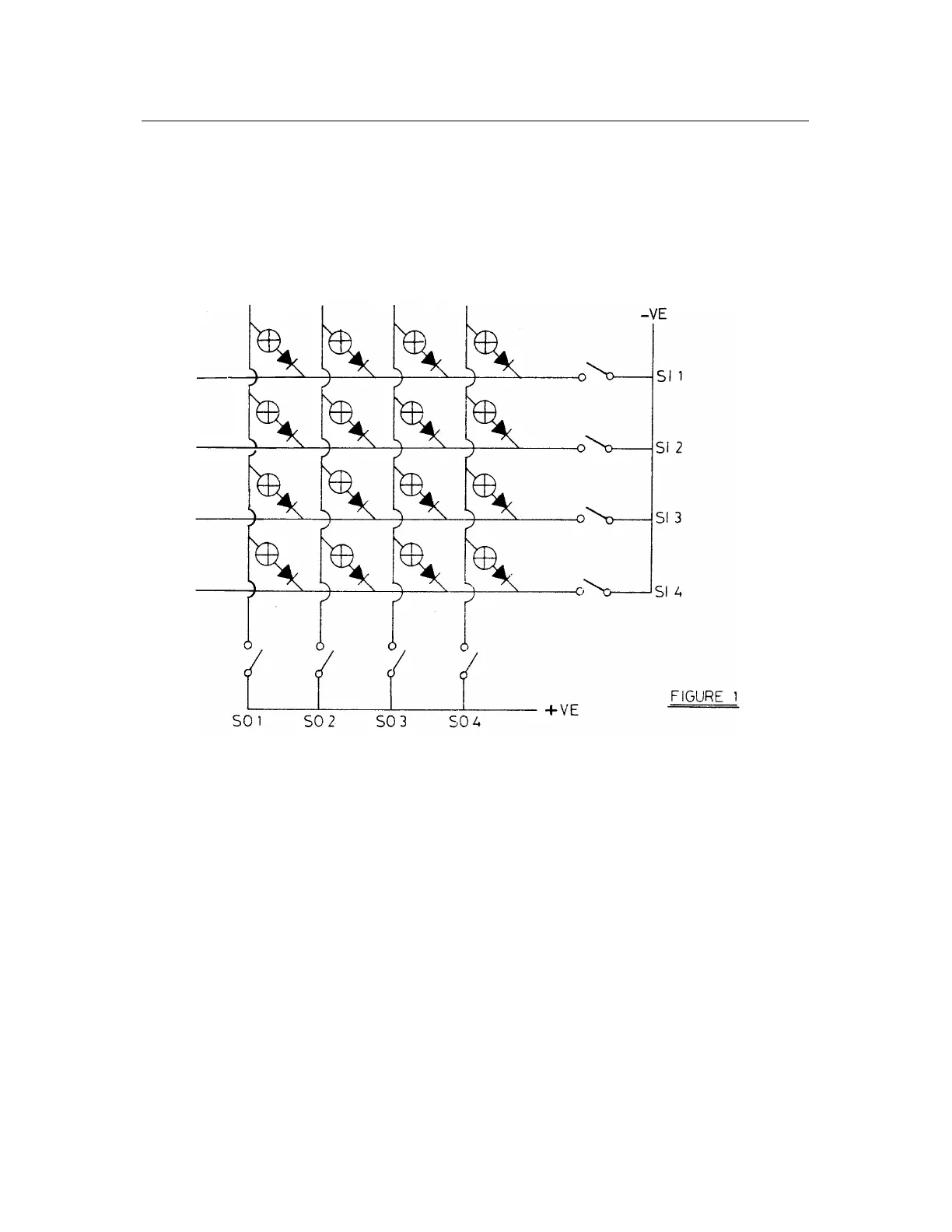 -VE

SI 1

SI 2

SI 3

SI 4

SO 1 SO 2 SO 3 SO 4 +VE

FIGURE 1